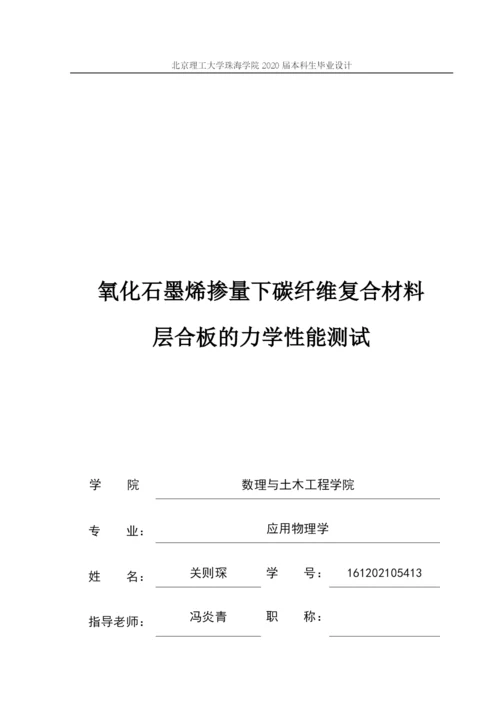 北京理工大学珠海学院 2020 届本科生毕业设计

氧化石墨烯掺量下碳纤维复合材料层合板的力学性能测试

学　　院　　数理与土木工程学院

专　　业：　　应用物理学

姓　　名：　关则琛　　学　　号：　161202105413

指导老师：　冯炎青　　职　　称：